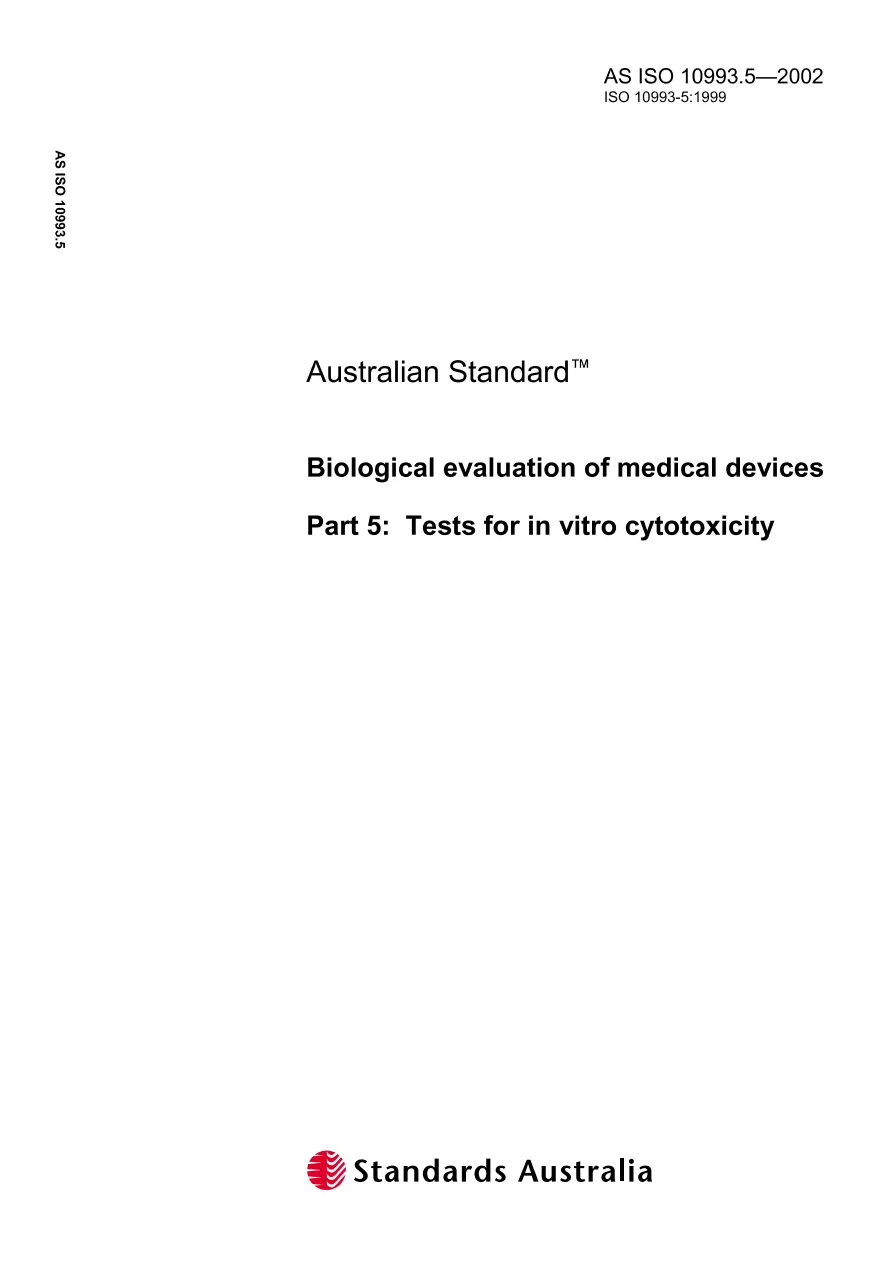 AS ISO 10993.5—2002
ISO 10993-5:1999

AS ISO 10993.5

Australian Standard™

Biological evaluation of medical devices

Part 5: Tests for in vitro cytotoxicity

Standards Australia